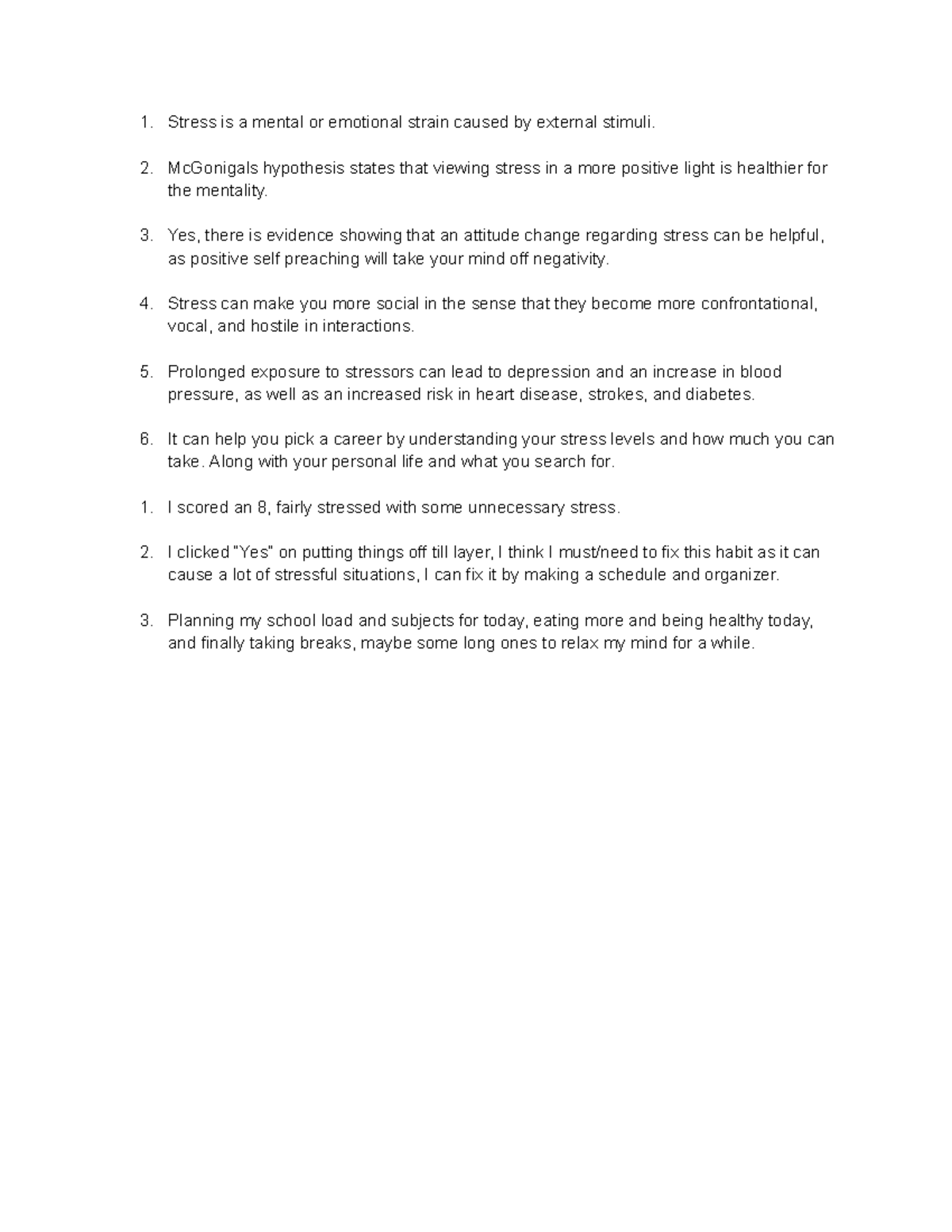 1. Stress is a mental or emotional strain caused by external stimuli.

2. McGonigals hypothesis states that viewing stress in a more positive light is healthier for the mentality.

3. Yes, there is evidence showing that an attitude change regarding stress can be helpful, as positive self preaching will take your mind off negativity.

4. Stress can make you more social in the sense that they become more confrontational, vocal, and hostile in interactions.

5. Prolonged exposure to stressors can lead to depression and an increase in blood pressure, as well as an increased risk in heart disease, strokes, and diabetes.

6. It can help you pick a career by understanding your stress levels and how much you can take. Along with your personal life and what you search for.

1. I scored an 8, fairly stressed with some unnecessary stress.

2. I clicked "Yes" on putting things off till layer, I think I must/need to fix this habit as it can cause a lot of stressful situations, I can fix it by making a schedule and organizer.

3. Planning my school load and subjects for today, eating more and being healthy today, and finally taking breaks, maybe some long ones to relax my mind for a while.